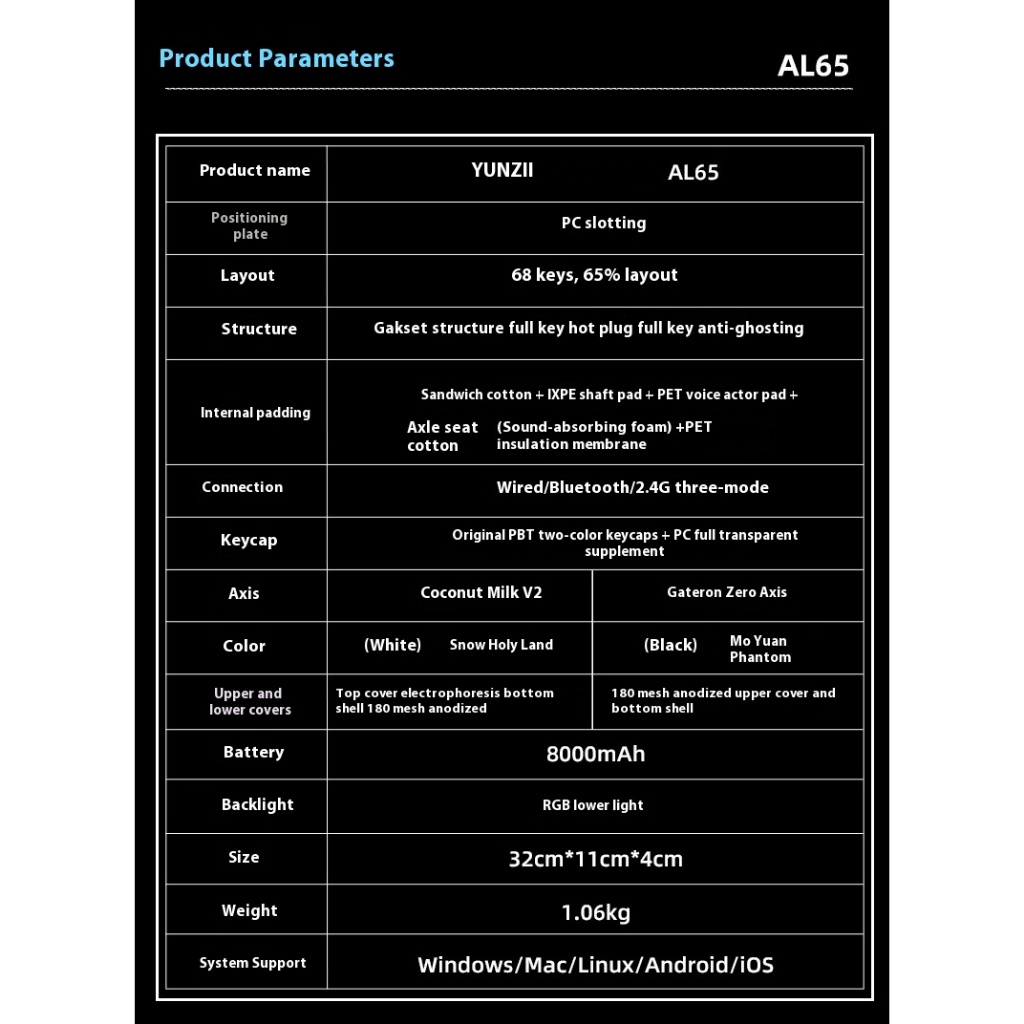 Product Parameters

AL65

| Product name | YUNZII AL65 | |
|---|---|---|
| Positioning plate | PC slotting | |
| Layout | 68 keys, 65% layout | |
| Structure | Gakset structure full key hot plug full key anti-ghosting | |
| Internal padding | Sandwich cotton + IXPE shaft pad + PET voice actor pad + Axle seat cotton (Sound-absorbing foam) +PET insulation membrane | |
| Connection | Wired/Bluetooth/2.4G three-mode | |
| Keycap | Original PBT two-color keycaps + PC full transparent supplement | |
| Axis | Coconut Milk V2 | Gateron Zero Axis |
| Color | (White) Snow Holy Land | (Black) Mo Yuan Phantom |
| Upper and lower covers | Top cover electrophoresis bottom shell 180 mesh anodized | 180 mesh anodized upper cover and bottom shell |
| Battery | 8000mAh | |
| Backlight | RGB lower light | |
| Size | 32cm*11cm*4cm | |
| Weight | 1.06kg | |
| System Support | Windows/Mac/Linux/Android/iOS | |